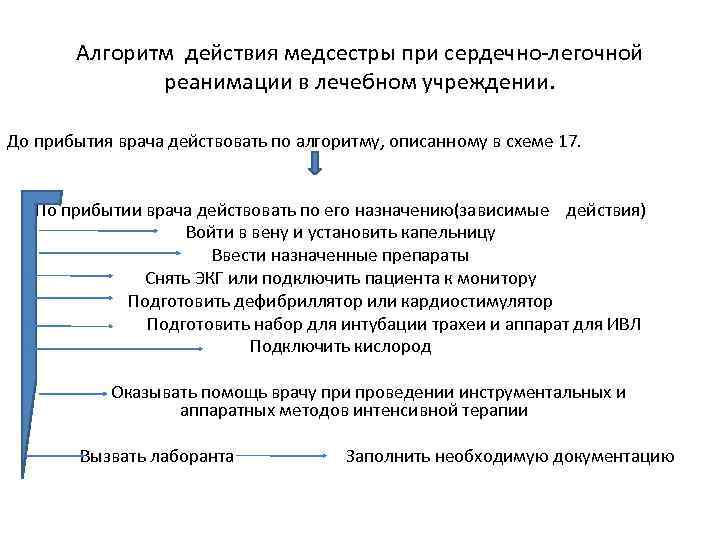 Алгоритм действия медсестры при сердечно-легочной реанимации в лечебном учреждении.

До прибытия врача действовать по алгоритму, описанному в схеме 17.

По прибытии врача действовать по его назначению(зависимые действия)

Войти в вену и установить капельницу

Ввести назначенные препараты

Снять ЭКГ или подключить пациента к монитору

Подготовить дефибриллятор или кардиостимулятор

Подготовить набор для интубации трахеи и аппарат для ИВЛ

Подключить кислород

Оказывать помощь врачу при проведении инструментальных и аппаратных методов интенсивной терапии

Вызвать лаборанта

Заполнить необходимую документацию